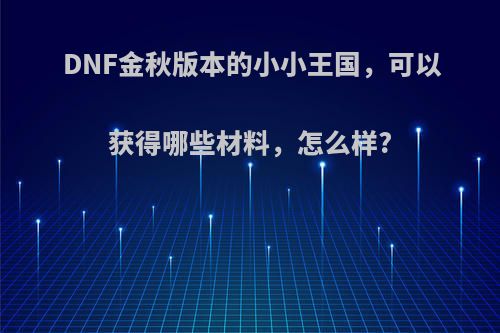 DNF金秋版本的小小王国，可以获得哪些材料，怎么样?